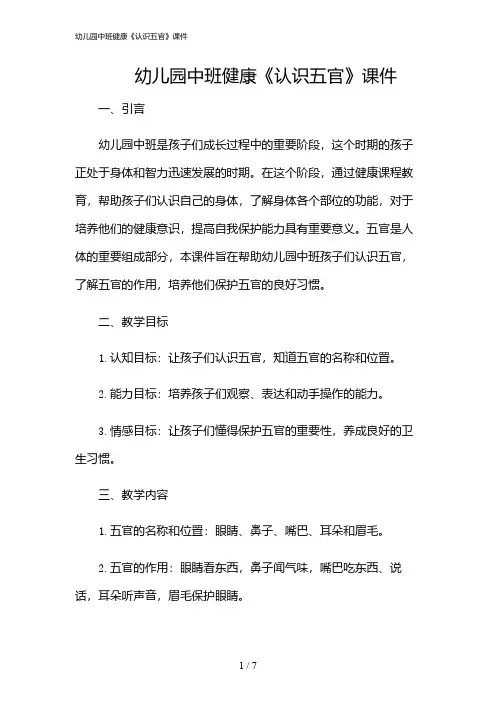 幼儿园中班健康《认识五官》课件

幼儿园中班健康《认识五官》课件

一、引言

幼儿园中班是孩子们成长过程中的重要阶段，这个时期的孩子正处于身体和智力迅速发展的时期。在这个阶段，通过健康课程教育，帮助孩子们认识自己的身体，了解身体各个部位的功能，对于培养他们的健康意识，提高自我保护能力具有重要意义。五官是人体的重要组成部分，本课件旨在帮助幼儿园中班孩子们认识五官，了解五官的作用，培养他们保护五官的良好习惯。

二、教学目标

1. 认知目标：让孩子们认识五官，知道五官的名称和位置。

2. 能力目标：培养孩子们观察、表达和动手操作的能力。

3. 情感目标：让孩子们懂得保护五官的重要性，养成良好的卫生习惯。

三、教学内容

1. 五官的名称和位置：眼睛、鼻子、嘴巴、耳朵和眉毛。

2. 五官的作用：眼睛看东西，鼻子闻气味，嘴巴吃东西、说话，耳朵听声音，眉毛保护眼睛。

1 / 7